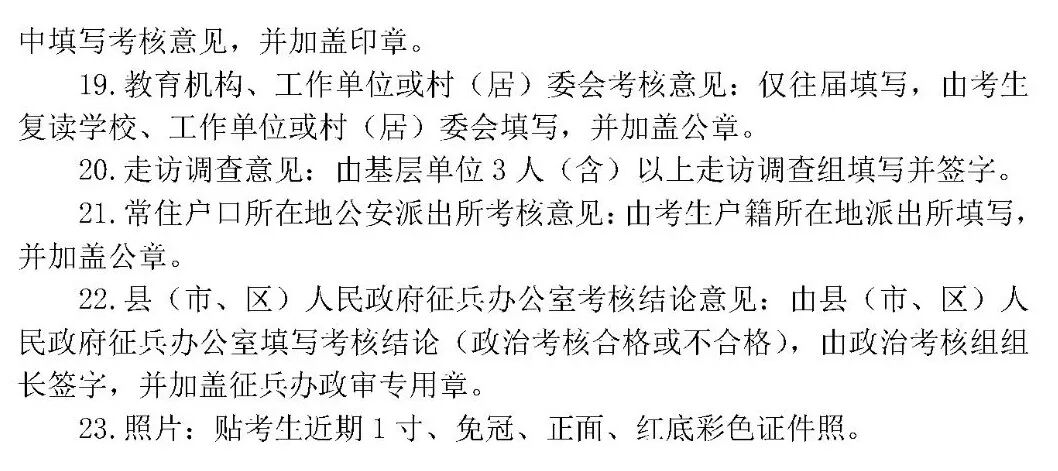 中填写考核意见，并加盖印章。

19.教育机构、工作单位或村（居）委会考核意见：仅往届填写，由考生复读学校、工作单位或村（居）委会填写，并加盖公章。

20.走访调查意见：由基层单位3人（含）以上走访调查组填写并签字。

21.常住户口所在地公安派出所考核意见：由考生户籍所在地派出所填写，并加盖公章。

22.县（市、区）人民政府征兵办公室考核结论意见：由县（市、区）人民政府征兵办公室填写考核结论（政治考核合格或不合格），由政治考核组组长签字，并加盖征兵办政审专用章。

23.照片：贴考生近期1寸、免冠、正面、红底彩色证件照。